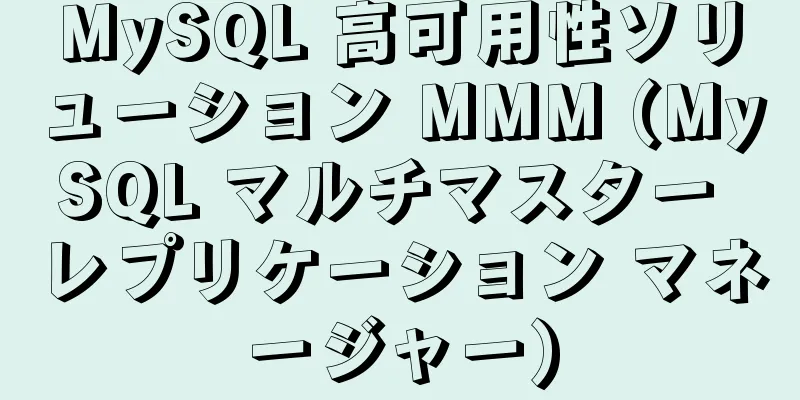 MySQL 高可用性ソリューション MMM (MySQL マルチマスター レプリケーション マネージャー)